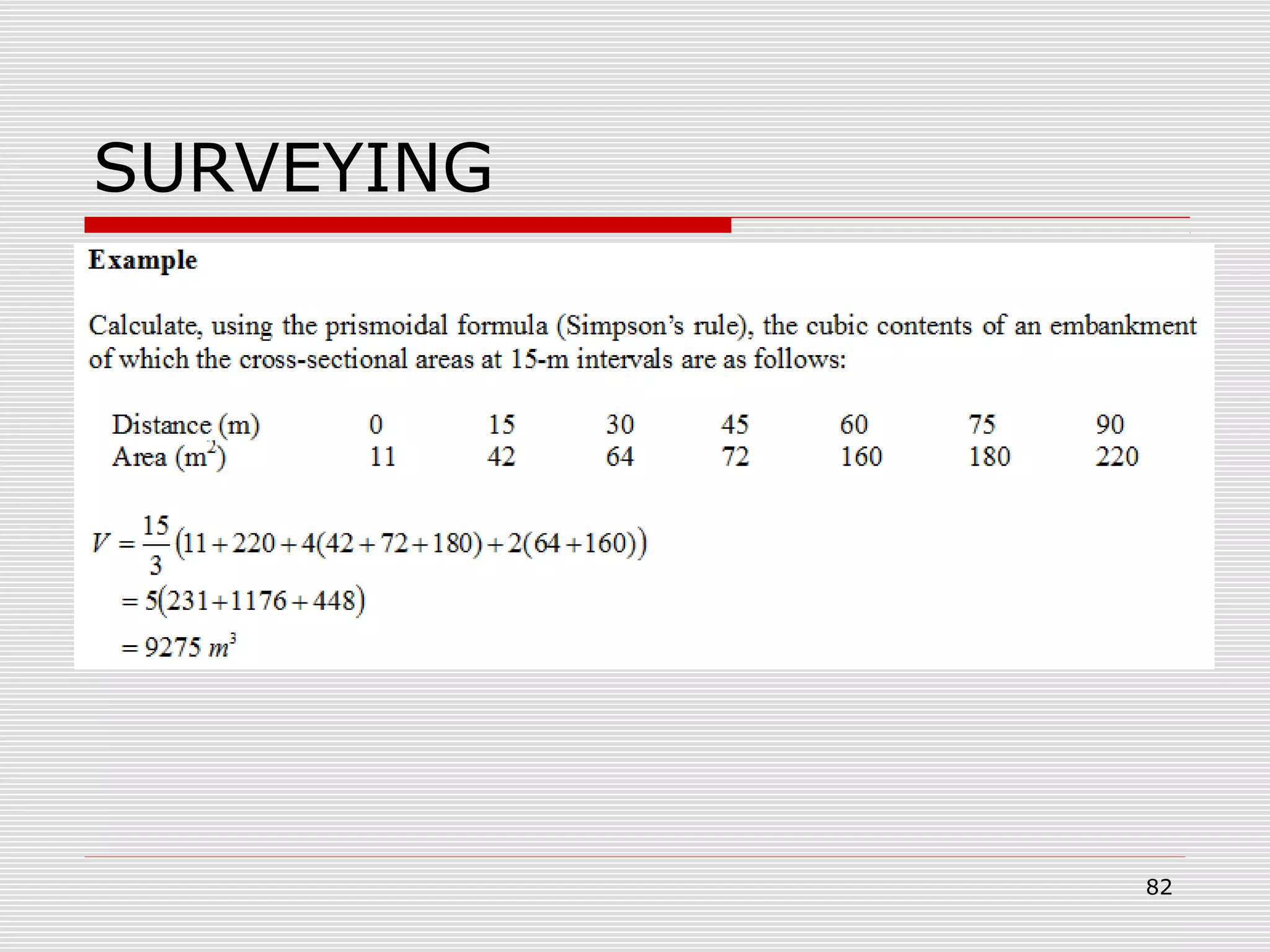 SURVEYING

Example

Calculate, using the prismoidal formula (Simpson's rule), the cubic contents of an embankment of which the cross-sectional areas at 15-m intervals are as follows:

| Distance (m) | 0 | 15 | 30 | 45 | 60 | 75 | 90 |
|---|---|---|---|---|---|---|---|
| Area ($m^2$) | 11 | 42 | 64 | 72 | 160 | 180 | 220 |

$V = \frac{15}{3}(11 + 220 + 4(42 + 72 + 180) + 2(64 + 160))$

$= 5(231 + 1176 + 448)$

$= 9275\ m^3$

82